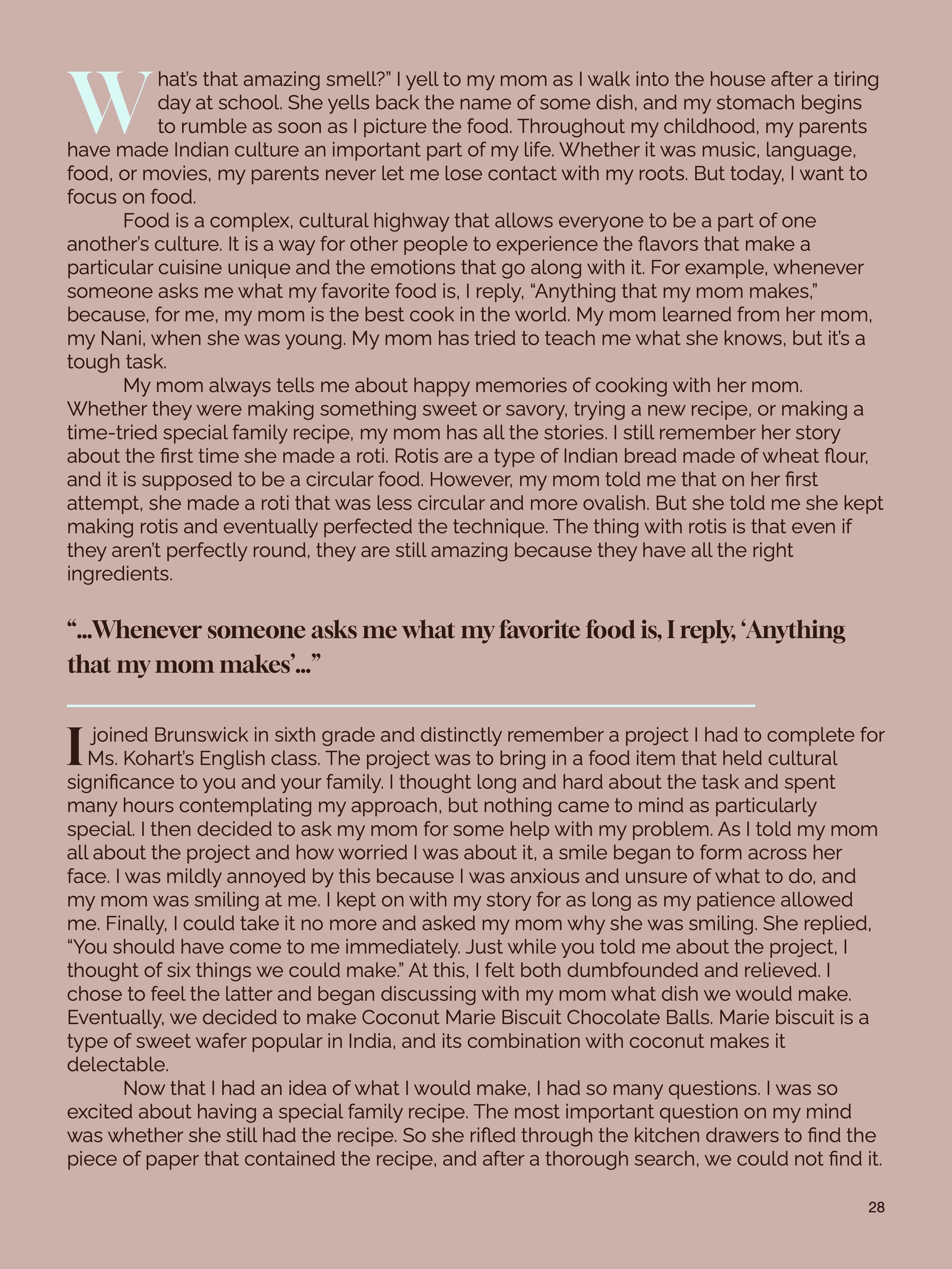 What's that amazing smell?" I yell to my mom as I walk into the house after a tiring day at school. She yells back the name of some dish, and my stomach begins to rumble as soon as I picture the food. Throughout my childhood, my parents have made Indian culture an important part of my life. Whether it was music, language, food, or movies, my parents never let me lose contact with my roots. But today, I want to focus on food.

Food is a complex, cultural highway that allows everyone to be a part of one another's culture. It is a way for other people to experience the flavors that make a particular cuisine unique and the emotions that go along with it. For example, whenever someone asks me what my favorite food is, I reply, "Anything that my mom makes," because, for me, my mom is the best cook in the world. My mom learned from her mom, my Nani, when she was young. My mom has tried to teach me what she knows, but it's a tough task.

My mom always tells me about happy memories of cooking with her mom. Whether they were making something sweet or savory, trying a new recipe, or making a time-tried special family recipe, my mom has all the stories. I still remember her story about the first time she made a roti. Rotis are a type of Indian bread made of wheat flour, and it is supposed to be a circular food. However, my mom told me that on her first attempt, she made a roti that was less circular and more ovalish. But she told me she kept making rotis and eventually perfected the technique. The thing with rotis is that even if they aren't perfectly round, they are still amazing because they have all the right ingredients.

"...Whenever someone asks me what my favorite food is, I reply, 'Anything that my mom makes'..."

I joined Brunswick in sixth grade and distinctly remember a project I had to complete for Ms. Kohart's English class. The project was to bring in a food item that held cultural significance to you and your family. I thought long and hard about the task and spent many hours contemplating my approach, but nothing came to mind as particularly special. I then decided to ask my mom for some help with my problem. As I told my mom all about the project and how worried I was about it, a smile began to form across her face. I was mildly annoyed by this because I was anxious and unsure of what to do, and my mom was smiling at me. I kept on with my story for as long as my patience allowed me. Finally, I could take it no more and asked my mom why she was smiling. She replied, "You should have come to me immediately. Just while you told me about the project, I thought of six things we could make." At this, I felt both dumbfounded and relieved. I chose to feel the latter and began discussing with my mom what dish we would make. Eventually, we decided to make Coconut Marie Biscuit Chocolate Balls. Marie biscuit is a type of sweet wafer popular in India, and its combination with coconut makes it delectable.

Now that I had an idea of what I would make, I had so many questions. I was so excited about having a special family recipe. The most important question on my mind was whether she still had the recipe. So she rifled through the kitchen drawers to find the piece of paper that contained the recipe, and after a thorough search, we could not find it.

28